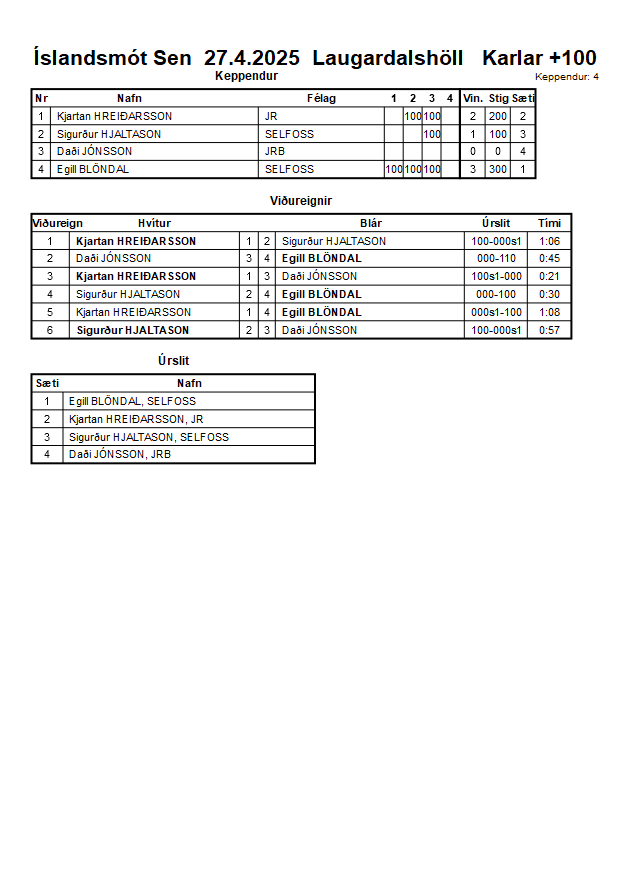 Íslandsmót Sen 27.4.2025 Laugardalshöll Karlar +100

Keppendur

Keppendur: 4

| Nr | Nafn | Félag | 1 | 2 | 3 | 4 | Vin. | Stig | Sæti |
|---|---|---|---|---|---|---|---|---|---|
| 1 | Kjartan HREIÐARSSON | JR | | 100 | 100 | | 2 | 200 | 2 |
| 2 | Sigurður HJALTASON | SELFOSS | | | 100 | | 1 | 100 | 3 |
| 3 | Daði JÓNSSON | JRB | | | | | 0 | 0 | 4 |
| 4 | Egill BLÖNDAL | SELFOSS | 100 | 100 | 100 | | 3 | 300 | 1 |

Viðureignir

| Viðureign | Hvítur | | | Blár | Úrslit | Tími |
|---|---|---|---|---|---|---|
| 1 | Kjartan HREIÐARSSON | 1 | 2 | Sigurður HJALTASON | 100-000s1 | 1:06 |
| 2 | Daði JÓNSSON | 3 | 4 | Egill BLÖNDAL | 000-110 | 0:45 |
| 3 | Kjartan HREIÐARSSON | 1 | 3 | Daði JÓNSSON | 100s1-000 | 0:21 |
| 4 | Sigurður HJALTASON | 2 | 4 | Egill BLÖNDAL | 000-100 | 0:30 |
| 5 | Kjartan HREIÐARSSON | 1 | 4 | Egill BLÖNDAL | 000s1-100 | 1:08 |
| 6 | Sigurður HJALTASON | 2 | 3 | Daði JÓNSSON | 100-000s1 | 0:57 |

Úrslit

| Sæti | Nafn |
|---|---|
| 1 | Egill BLÖNDAL, SELFOSS |
| 2 | Kjartan HREIÐARSSON, JR |
| 3 | Sigurður HJALTASON, SELFOSS |
| 4 | Daði JÓNSSON, JRB |